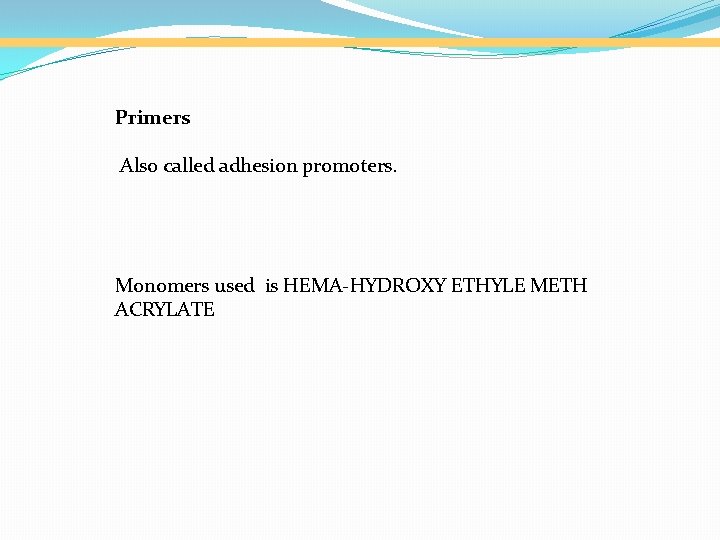 Primers

Also called adhesion promoters.

Monomers used is HEMA-HYDROXY ETHYLE METH ACRYLATE